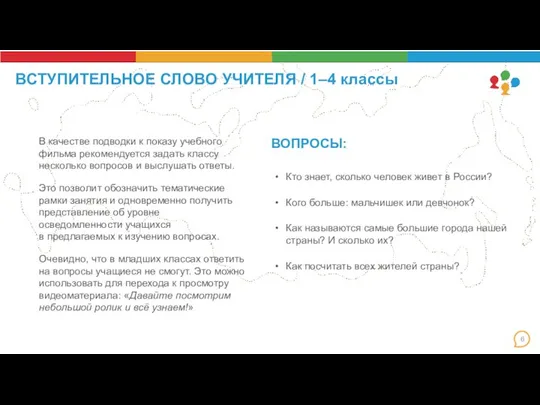 ВСТУПИТЕЛЬНОЕ СЛОВО УЧИТЕЛЯ / 1–4 классы

В качестве подводки к показу учебного фильма рекомендуется задать классу несколько вопросов и выслушать ответы.

Это позволит обозначить тематические рамки занятия и одновременно получить представление об уровне осведомленности учащихся в предлагаемых к изучению вопросах.

Очевидно, что в младших классах ответить на вопросы учащиеся не смогут. Это можно использовать для перехода к просмотру видеоматериала: «Давайте посмотрим небольшой ролик и всё узнаем!»

ВОПРОСЫ:

• Кто знает, сколько человек живет в России?

• Кого больше: мальчишек или девчонок?

• Как называются самые большие города нашей страны? И сколько их?

• Как посчитать всех жителей страны?

6